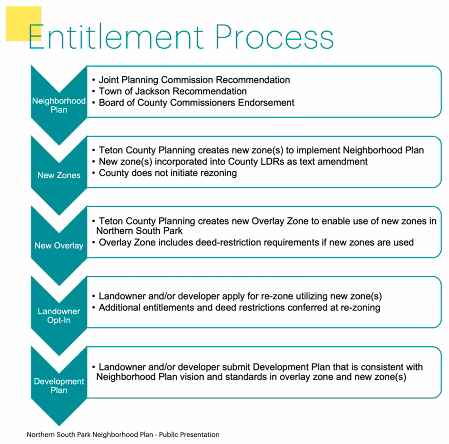 Entitlement Process

Neighborhood Plan

• Joint Planning Commission Recommendation
• Town of Jackson Recommendation
• Board of County Commissioners Endorsement

New Zones

• Teton County Planning creates new zone(s) to implement Neighborhood Plan
• New zone(s) incorporated into County LDRs as text amendment
• County does not initiate rezoning

New Overlay

• Teton County Planning creates new Overlay Zone to enable use of new zones in Northern South Park
• Overlay Zone includes deed-restriction requirements if new zones are used

Landowner Opt-In

• Landowner and/or developer apply for re-zone utilizing new zone(s)
• Additional entitlements and deed restrictions conferred at re-zoning

Development Plan

• Landowner and/or developer submit Development Plan that is consistent with Neighborhood Plan vision and standards in overlay zone and new zone(s)

Northern South Park Neighborhood Plan - Public Presentation